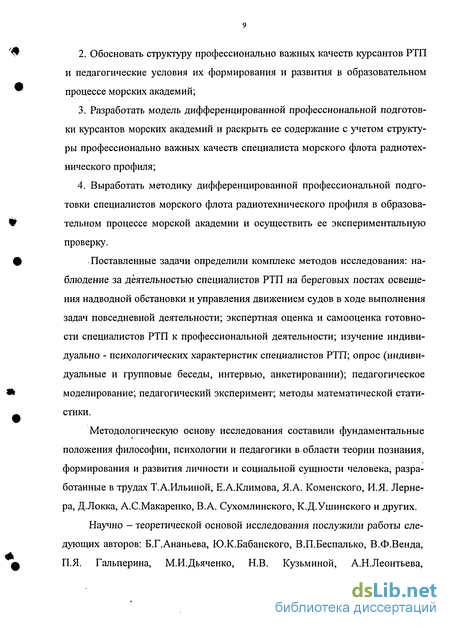 9

2. Обосновать структуру профессионально важных качеств курсантов РТП и педагогические условия их формирования и развития в образовательном процессе морских академий;

3. Разработать модель дифференцированной профессиональной подготовки курсантов морских академий и раскрыть ее содержание с учетом структуры профессионально важных качеств специалиста морского флота радиотехнического профиля;

4. Выработать методику дифференцированной профессиональной подготовки специалистов морского флота радиотехнического профиля в образовательном процессе морской академии и осуществить ее экспериментальную проверку.

Поставленные задачи определили комплекс методов исследования: наблюдение за деятельностью специалистов РТП на береговых постах освещения надводной обстановки и управления движением судов в ходе выполнения задач повседневной деятельности; экспертная оценка и самооценка готовности специалистов РТП к профессиональной деятельности; изучение индивидуально - психологических характеристик специалистов РТП; опрос (индивидуальные и групповые беседы, интервью, анкетировании); педагогическое моделирование; педагогический эксперимент; методы математической статистики.

Методологическую основу исследования составили фундаментальные положения философии, психологии и педагогики в области теории познания, формирования и развития личности и социальной сущности человека, разработанные в трудах Т.А.Ильиной, Е.А.Климова, Я.А. Коменского, И.Я. Лернера, Д.Локка, А.С.Макаренко, В.А. Сухомлинского, К.Д.Ушинского и других.

Научно – теоретической основой исследования послужили работы следующих авторов: Б.Г.Ананьева, Ю.К.Бабанского, В.П.Беспалько, В.Ф.Венда, П.Я. Гальперина, М.И.Дьяченко, Н.В. Кузьминой, А.Н.Леонтьева,

dsLib.net
библиотека диссертаций